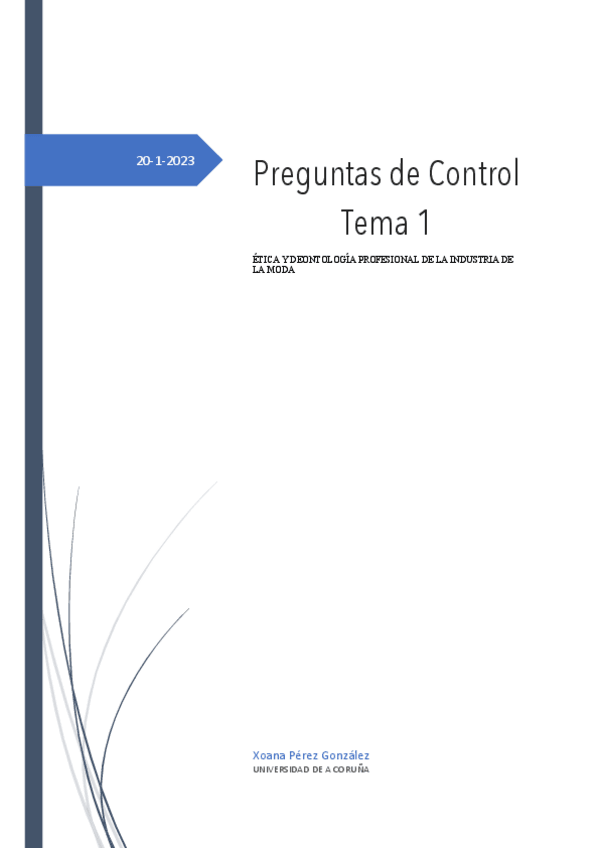 20-1-2023

Preguntas de Control
Tema 1

ÉTICA Y DEONTOLOGÍA PROFESIONAL DE LA INDUSTRIA DE LA MODA

Xoana Pérez González
UNIVERSIDAD DE A CORUÑA